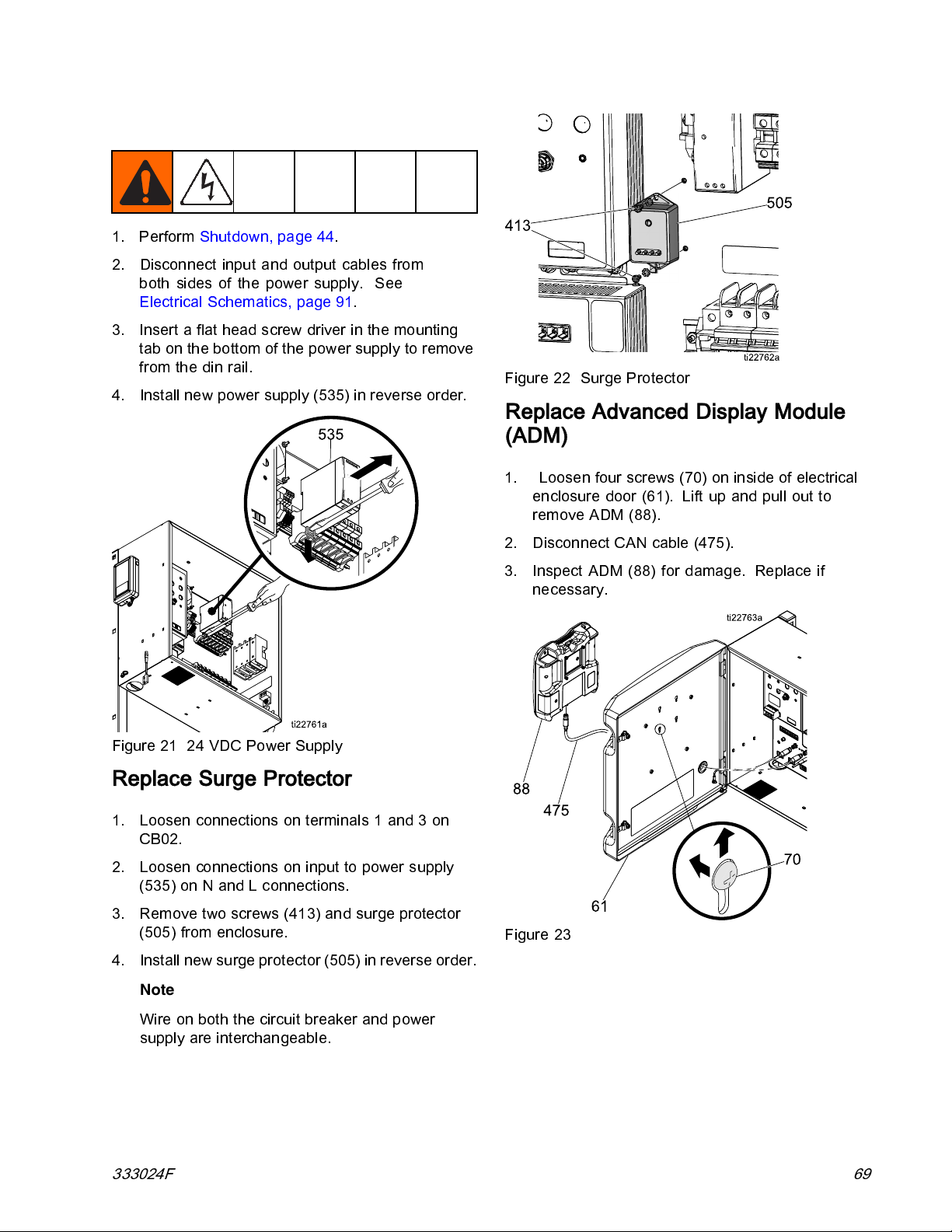 1. Perform Shutdown, page 44.

2. Disconnect input and output cables from both sides of the power supply. See Electrical Schematics, page 91.

3. Insert a flat head screw driver in the mounting tab on the bottom of the power supply to remove from the din rail.

4. Install new power supply (535) in reverse order.

535

ti22761a

Figure 21 24 VDC Power Supply

Replace Surge Protector

1. Loosen connections on terminals 1 and 3 on CB02.

2. Loosen connections on input to power supply (535) on N and L connections.

3. Remove two screws (413) and surge protector (505) from enclosure.

4. Install new surge protector (505) in reverse order.

Note

Wire on both the circuit breaker and power supply are interchangeable.

413

505

ti22762a

Figure 22 Surge Protector

Replace Advanced Display Module (ADM)

1. Loosen four screws (70) on inside of electrical enclosure door (61). Lift up and pull out to remove ADM (88).

2. Disconnect CAN cable (475).

3. Inspect ADM (88) for damage. Replace if necessary.

ti22763a

88

475

70

61

Figure 23

333024F

69